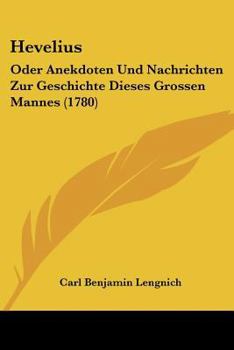 Hevelius

Oder Anekdoten Und Nachrichten Zur Geschichte Dieses Grossen Mannes (1780)

Carl Benjamin Lengnich